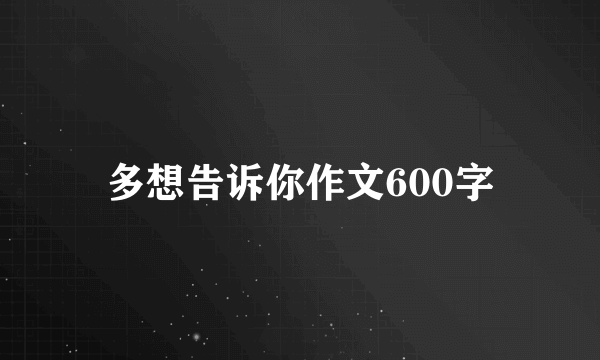 多想告诉你作文600字